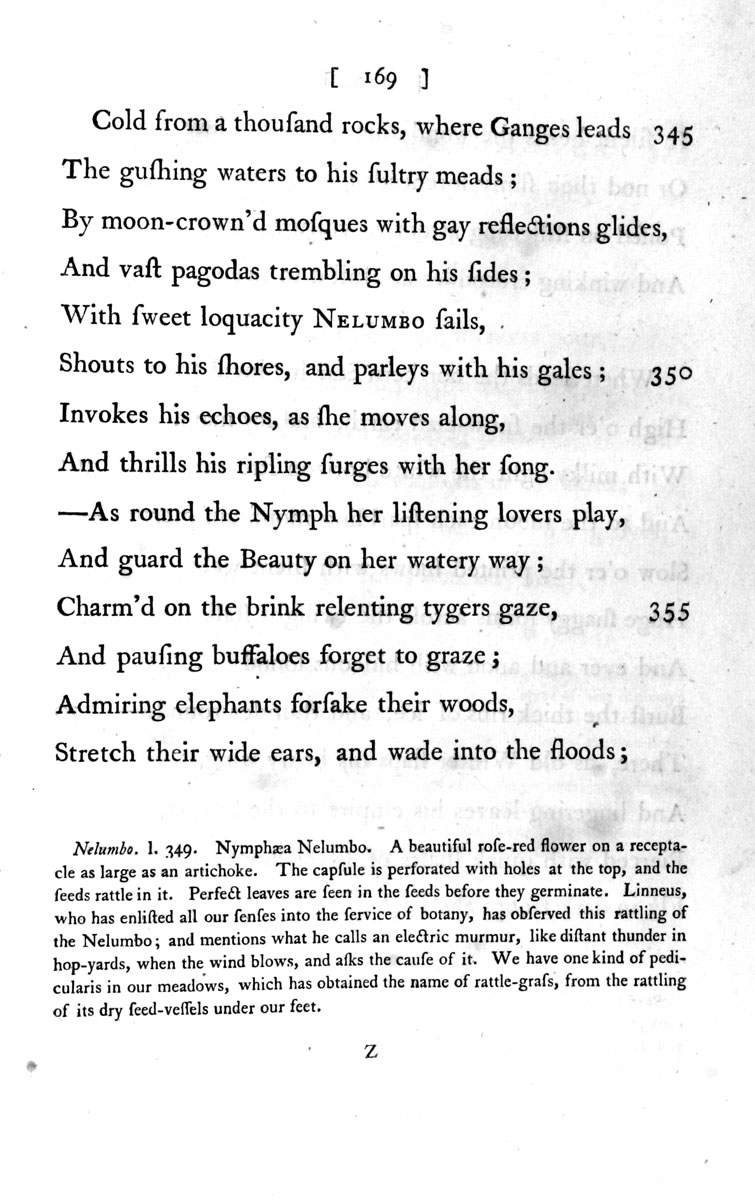 [ 169 ]

Cold from a thouſand rocks, where Ganges leads 345
The guſhing waters to his ſultry meads;
By moon-crown'd moſques with gay reflections glides,
And vaſt pagodas trembling on his ſides;
With ſweet loquacity NELUMBO ſails,
Shouts to his ſhores, and parleys with his gales; 350
Invokes his echoes, as ſhe moves along,
And thrills his ripling ſurges with her ſong.
—As round the Nymph her liſtening lovers play,
And guard the Beauty on her watery way;
Charm'd on the brink relenting tygers gaze, 355
And pauſing buffaloes forget to graze;
Admiring elephants forſake their woods,
Stretch their wide ears, and wade into the floods;

Nelumbo. l. 349. Nymphæa Nelumbo. A beautiful roſe-red flower on a receptacle as large as an artichoke. The capſule is perforated with holes at the top, and the ſeeds rattle in it. Perfect leaves are ſeen in the ſeeds before they germinate. Linneus, who has enliſted all our ſenſes into the ſervice of botany, has obſerved this rattling of the Nelumbo; and mentions what he calls an electric murmur, like diſtant thunder in hop-yards, when the wind blows, and aſks the cauſe of it. We have one kind of pedicularis in our meadows, which has obtained the name of rattle-graſs, from the rattling of its dry ſeed-veſſels under our feet.

Z